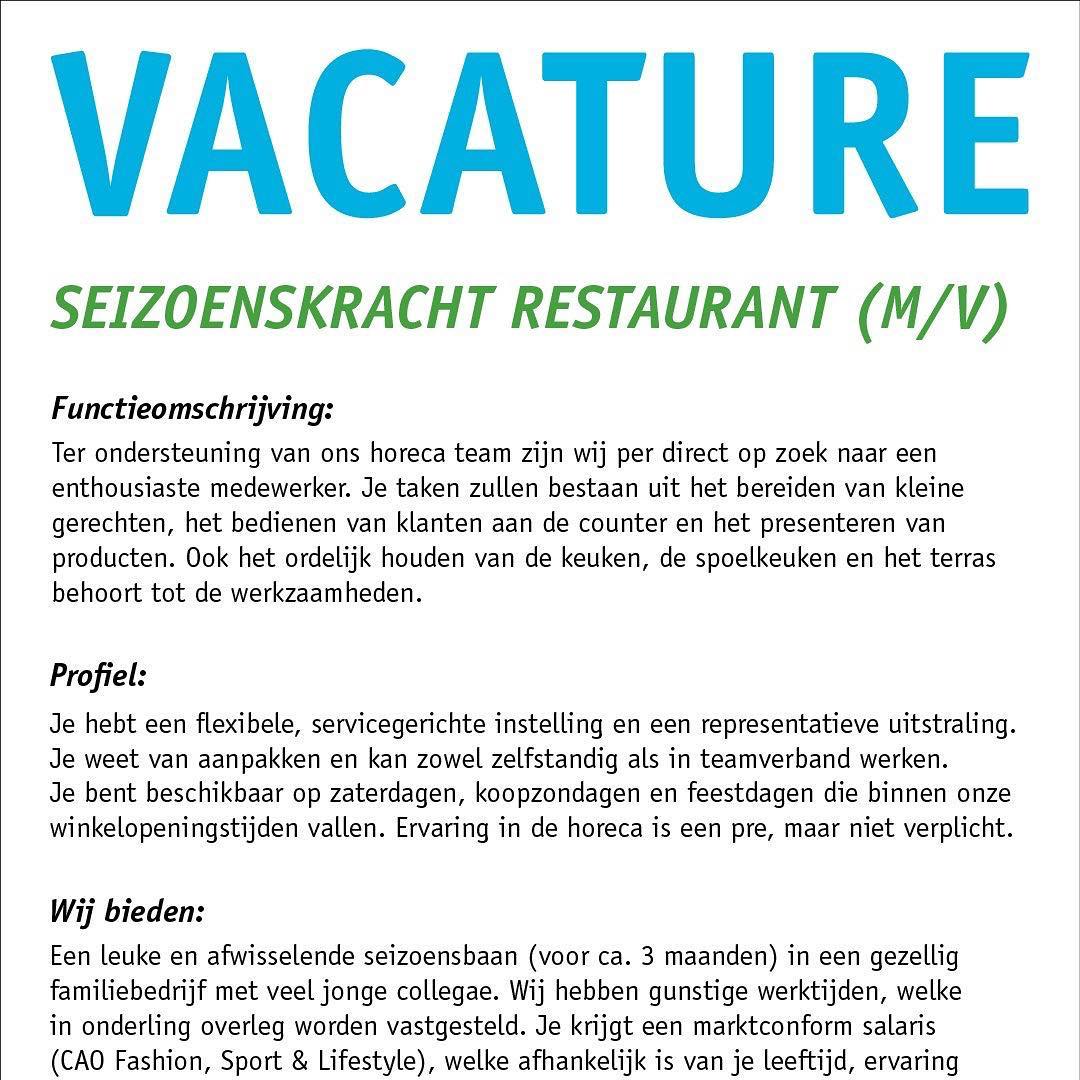 VACATURE

SEIZOENSKRACHT RESTAURANT (M/V)

Functieomschrijving:

Ter ondersteuning van ons horeca team zijn wij per direct op zoek naar een enthousiaste medewerker. Je taken zullen bestaan uit het bereiden van kleine gerechten, het bedienen van klanten aan de counter en het presenteren van producten. Ook het ordelijk houden van de keuken, de spoelkeuken en het terras behoort tot de werkzaamheden.

Profiel:

Je hebt een flexibele, servicegerichte instelling en een representatieve uitstraling. Je weet van aanpakken en kan zowel zelfstandig als in teamverband werken. Je bent beschikbaar op zaterdagen, koopzondagen en feestdagen die binnen onze winkelopeningstijden vallen. Ervaring in de horeca is een pre, maar niet verplicht.

Wij bieden:

Een leuke en afwisselende seizoensbaan (voor ca. 3 maanden) in een gezellig familiebedrijf met veel jonge collegae. Wij hebben gunstige werktijden, welke in onderling overleg worden vastgesteld. Je krijgt een marktconform salaris (CAO Fashion, Sport & Lifestyle), welke afhankelijk is van je leeftijd, ervaring